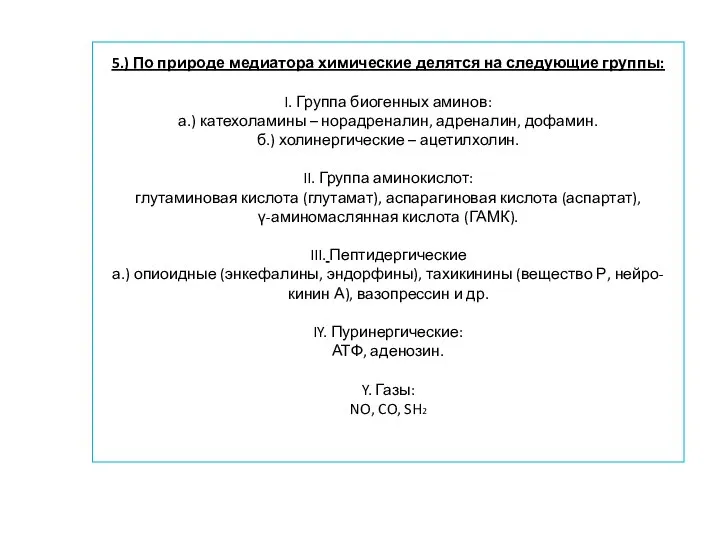 5.) По природе медиатора химические делятся на следующие группы:

I. Группа биогенных аминов:
а.) катехоламины – норадреналин, адреналин, дофамин.
б.) холинергические – ацетилхолин.

II. Группа аминокислот:
глутаминовая кислота (глутамат), аспарагиновая кислота (аспартат), γ-аминомаслянная кислота (ГАМК).

III. Пептидергические
а.) опиоидные (энкефалины, эндорфины), тахикинины (вещество Р, нейрокинин А), вазопрессин и др.

IY. Пуринергические:
АТФ, аденозин.

Y. Газы:
NO, CO, $SH_2$